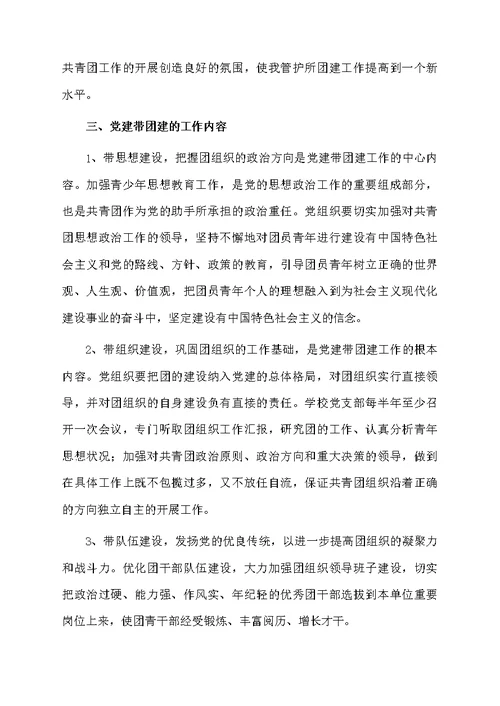 共青团工作的开展创造良好的氛围，使我管护所团建工作提高到一个新水平。

三、党建带团建的工作内容

1、带思想建设，把握团组织的政治方向是党建带团建工作的中心内容。加强青少年思想教育工作，是党的思想政治工作的重要组成部分，也是共青团作为党的助手所承担的政治重任。党组织要切实加强对共青团思想政治工作的领导，坚持不懈地对团员青年进行建设有中国特色社会主义和党的路线、方针、政策的教育，引导团员青年树立正确的世界观、人生观、价值观，把团员青年个人的理想融入到为社会主义现代化建设事业的奋斗中，坚定建设有中国特色社会主义的信念。

2、带组织建设，巩固团组织的工作基础，是党建带团建工作的根本内容。党组织要把团的建设纳入党建的总体格局，对团组织实行直接领导，并对团组织的自身建设负有直接的责任。学校党支部每半年至少召开一次会议，专门听取团组织工作汇报，研究团的工作、认真分析青年思想状况；加强对共青团政治原则、政治方向和重大决策的领导，做到在具体工作上既不包揽过多，又不放任自流，保证共青团组织沿着正确的方向独立自主的开展工作。

3、带队伍建设，发扬党的优良传统，以进一步提高团组织的凝聚力和战斗力。优化团干部队伍建设，大力加强团组织领导班子建设，切实把政治过硬、能力强、作风实、年纪轻的优秀团干部选拔到本单位重要岗位上来，使团青干部经受锻炼、丰富阅历、增长才干。